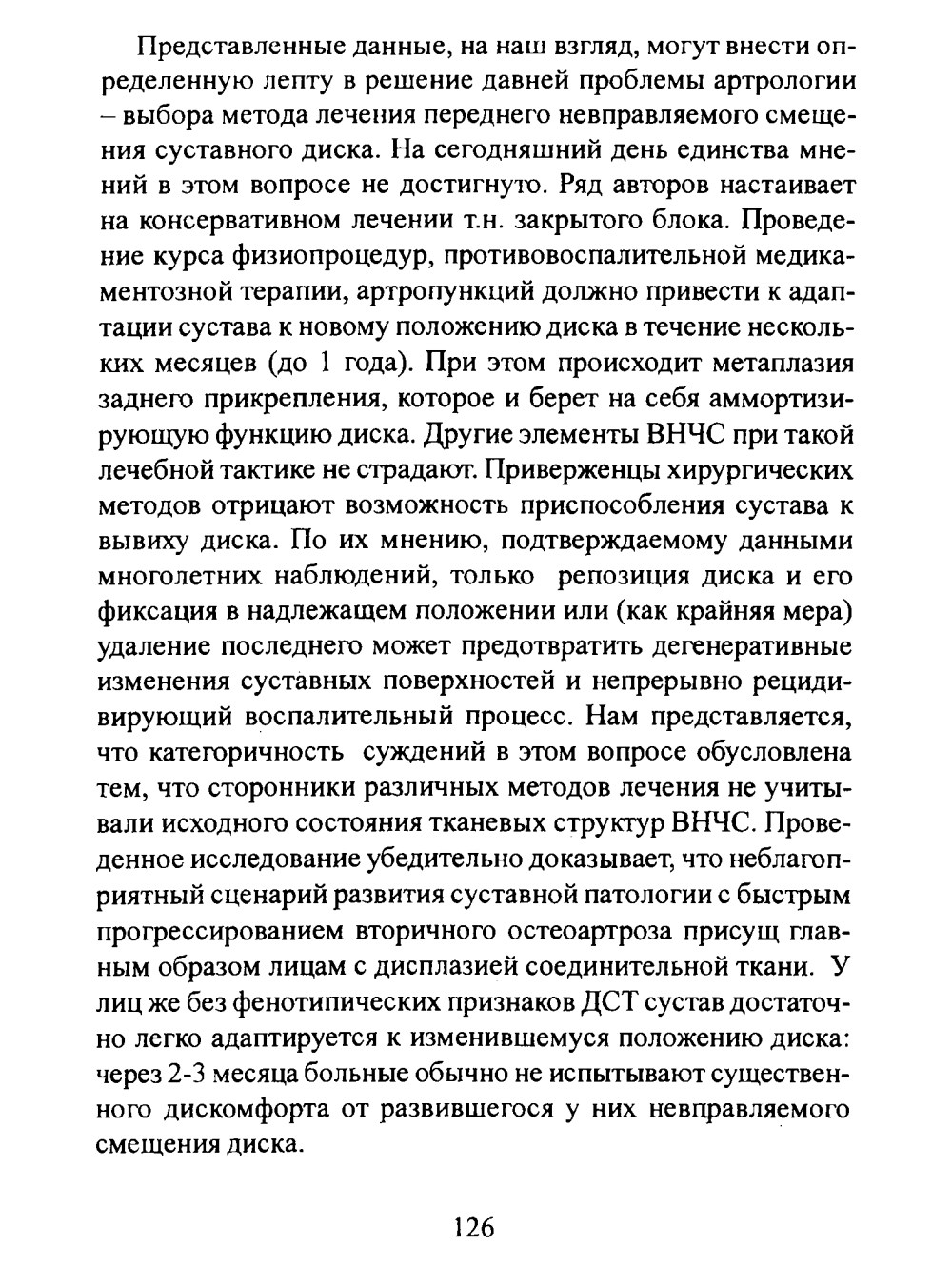 Представленные данные, на наш взгляд, могут внести определенную лепту в решение давней проблемы артрологии – выбора метода лечения переднего невправляемого смещения суставного диска. На сегодняшний день единства мнений в этом вопросе не достигнуто. Ряд авторов настаивает на консервативном лечении т.н. закрытого блока. Проведение курса физиопроцедур, противовоспалительной медикаментозной терапии, артропункций должно привести к адаптации сустава к новому положению диска в течение нескольких месяцев (до 1 года). При этом происходит метаплазия заднего прикрепления, которое и берет на себя аммортизирующую функцию диска. Другие элементы ВНЧС при такой лечебной тактике не страдают. Приверженцы хирургических методов отрицают возможность приспособления сустава к вывиху диска. По их мнению, подтверждаемому данными многолетних наблюдений, только репозиция диска и его фиксация в надлежащем положении или (как крайняя мера) удаление последнего может предотвратить дегенеративные изменения суставных поверхностей и непрерывно рецидивирующий воспалительный процесс. Нам представляется, что категоричность суждений в этом вопросе обусловлена тем, что сторонники различных методов лечения не учитывали исходного состояния тканевых структур ВНЧС. Проведенное исследование убедительно доказывает, что неблагоприятный сценарий развития суставной патологии с быстрым прогрессированием вторичного остеоартроза присущ главным образом лицам с дисплазией соединительной ткани. У лиц же без фенотипических признаков ДСТ сустав достаточно легко адаптируется к изменившемуся положению диска: через 2-3 месяца больные обычно не испытывают существенного дискомфорта от развившегося у них невправляемого смещения диска.

126